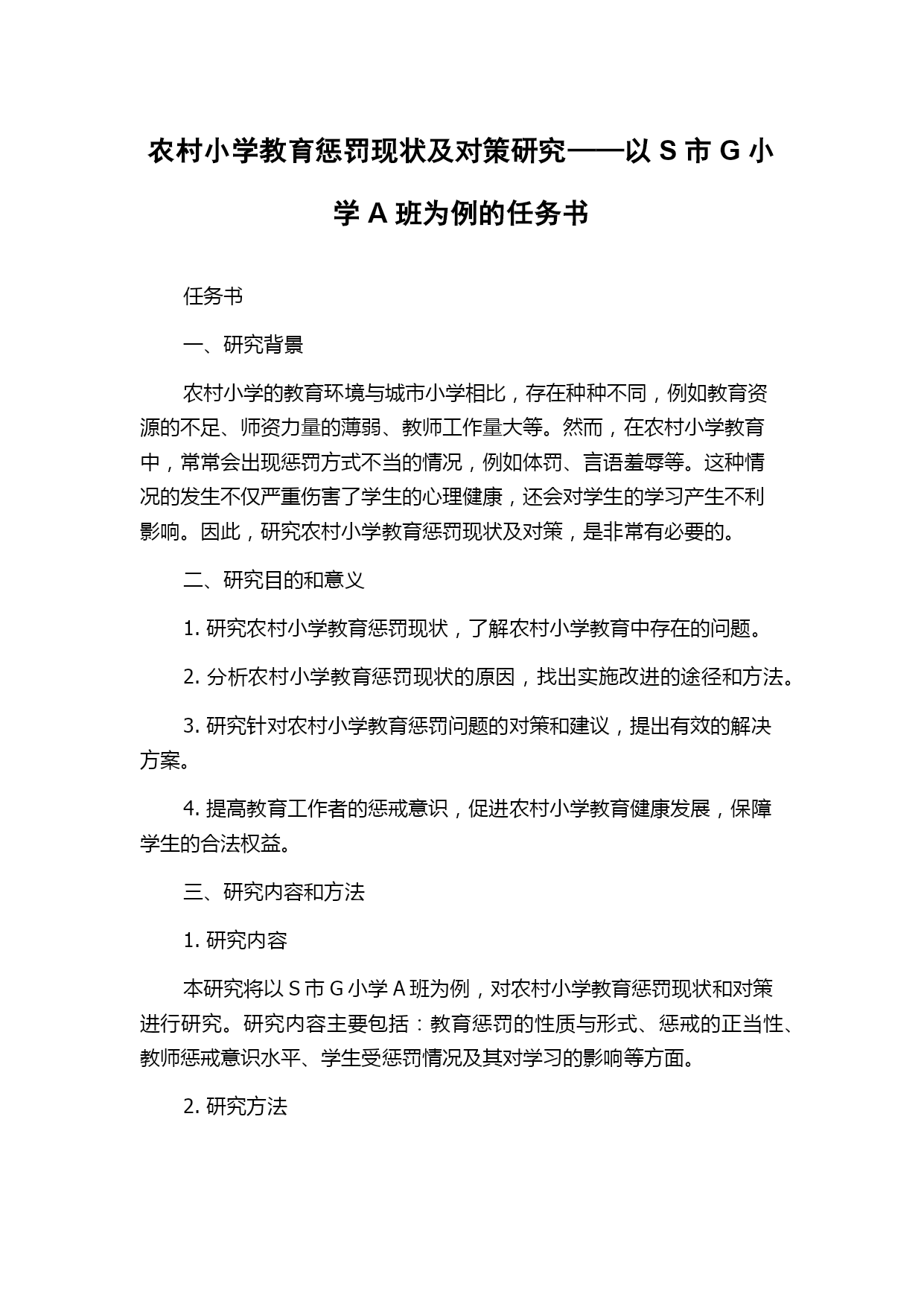 农村小学教育惩罚现状及对策研究——以 S 市 G 小学 A 班为例的任务书

任务书

一、研究背景

农村小学的教育环境与城市小学相比，存在种种不同，例如教育资源的不足、师资力量的薄弱、教师工作量大等。然而，在农村小学教育中，常常会出现惩罚方式不当的情况，例如体罚、言语羞辱等。这种情况的发生不仅严重伤害了学生的心理健康，还会对学生的学习产生不利影响。因此，研究农村小学教育惩罚现状及对策，是非常有必要的。

二、研究目的和意义

1. 研究农村小学教育惩罚现状，了解农村小学教育中存在的问题。

2. 分析农村小学教育惩罚现状的原因，找出实施改进的途径和方法。

3. 研究针对农村小学教育惩罚问题的对策和建议，提出有效的解决方案。

4. 提高教育工作者的惩戒意识，促进农村小学教育健康发展，保障学生的合法权益。

三、研究内容和方法

1. 研究内容

本研究将以 S 市 G 小学 A 班为例，对农村小学教育惩罚现状和对策进行研究。研究内容主要包括：教育惩罚的性质与形式、惩戒的正当性、教师惩戒意识水平、学生受惩罚情况及其对学习的影响等方面。

2. 研究方法